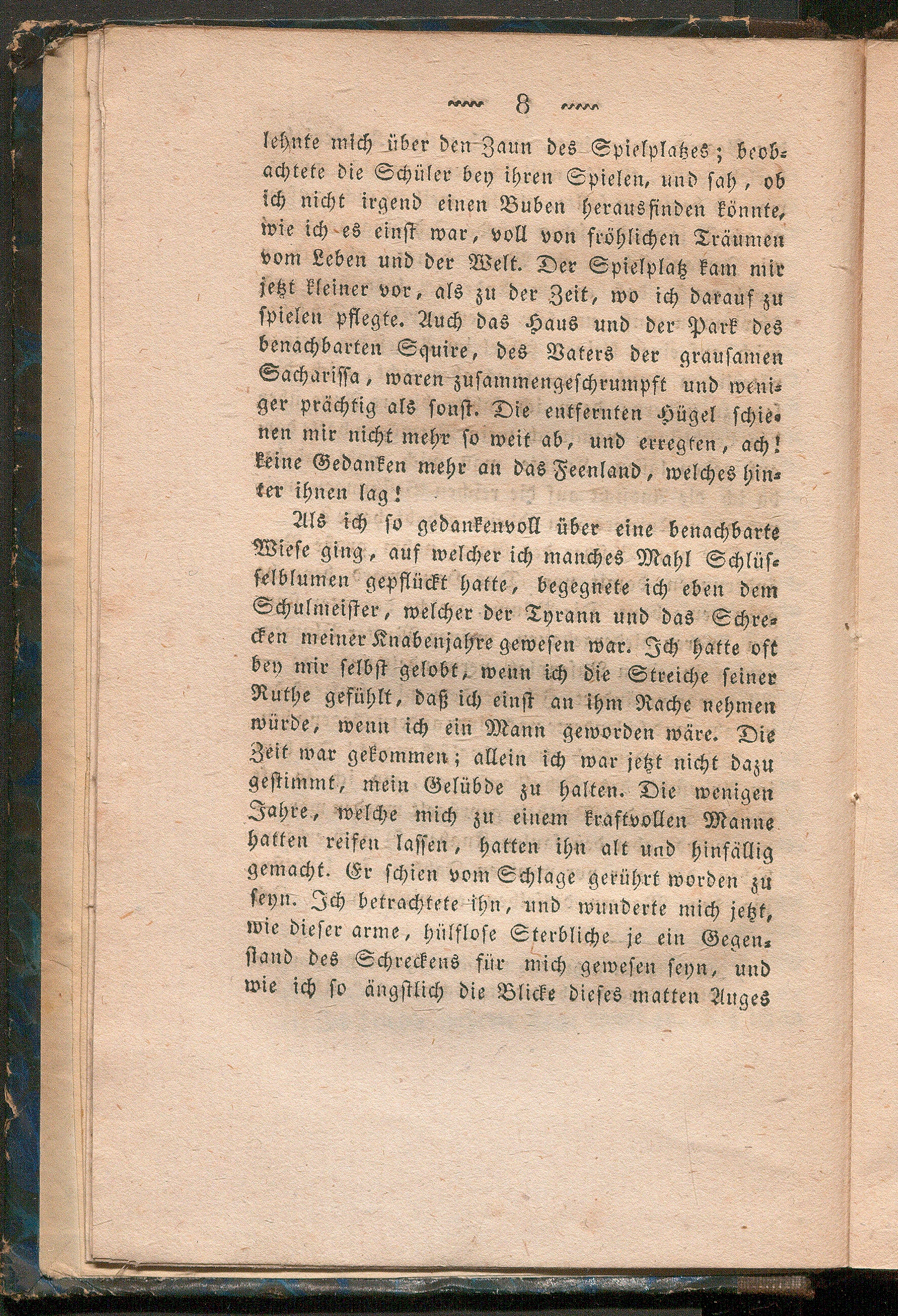 8

lehnte mich über den Zaun des Spielplatzes; beobachtete die Schüler bey ihren Spielen, und sah, ob ich nicht irgend einen Buben herausfinden könnte, wie ich es einst war, voll von fröhlichen Träumen vom Leben und der Welt. Der Spielplatz kam mir jetzt kleiner vor, als zu der Zeit, wo ich darauf zu spielen pflegte. Auch das Haus und der Park des benachbarten Squire, des Vaters der grausamen Sacharissa, waren zusammengeschrumpft und weniger prächtig als sonst. Die entfernten Hügel schienen mir nicht mehr so weit ab, und erregten, ach! keine Gedanken mehr an das Feenland, welches hinter ihnen lag!

Als ich so gedankenvoll über eine benachbarte Wiese ging, auf welcher ich manches Mahl Schlüsselblumen gepflückt hatte, begegnete ich eben dem Schulmeister, welcher der Tyrann und das Schrecken meiner Knabenjahre gewesen war. Ich hatte oft bey mir selbst gelobt, wenn ich die Streiche seiner Ruthe gefühlt, daß ich einst an ihm Rache nehmen würde, wenn ich ein Mann geworden wäre. Die Zeit war gekommen; allein ich war jetzt nicht dazu gestimmt, mein Gelübde zu halten. Die wenigen Jahre, welche mich zu einem kraftvollen Manne hatten reifen lassen, hatten ihn alt und hinfällig gemacht. Er schien vom Schlage gerührt worden zu seyn. Ich betrachtete ihn, und wunderte mich jetzt, wie dieser arme, hülflose Sterbliche je ein Gegenstand des Schreckens für mich gewesen seyn, und wie ich so ängstlich die Blicke dieses matten Auges